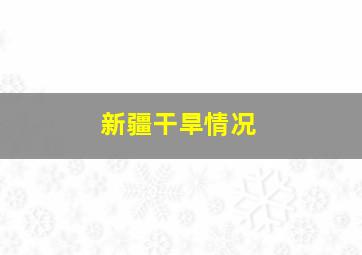 新疆干旱情况